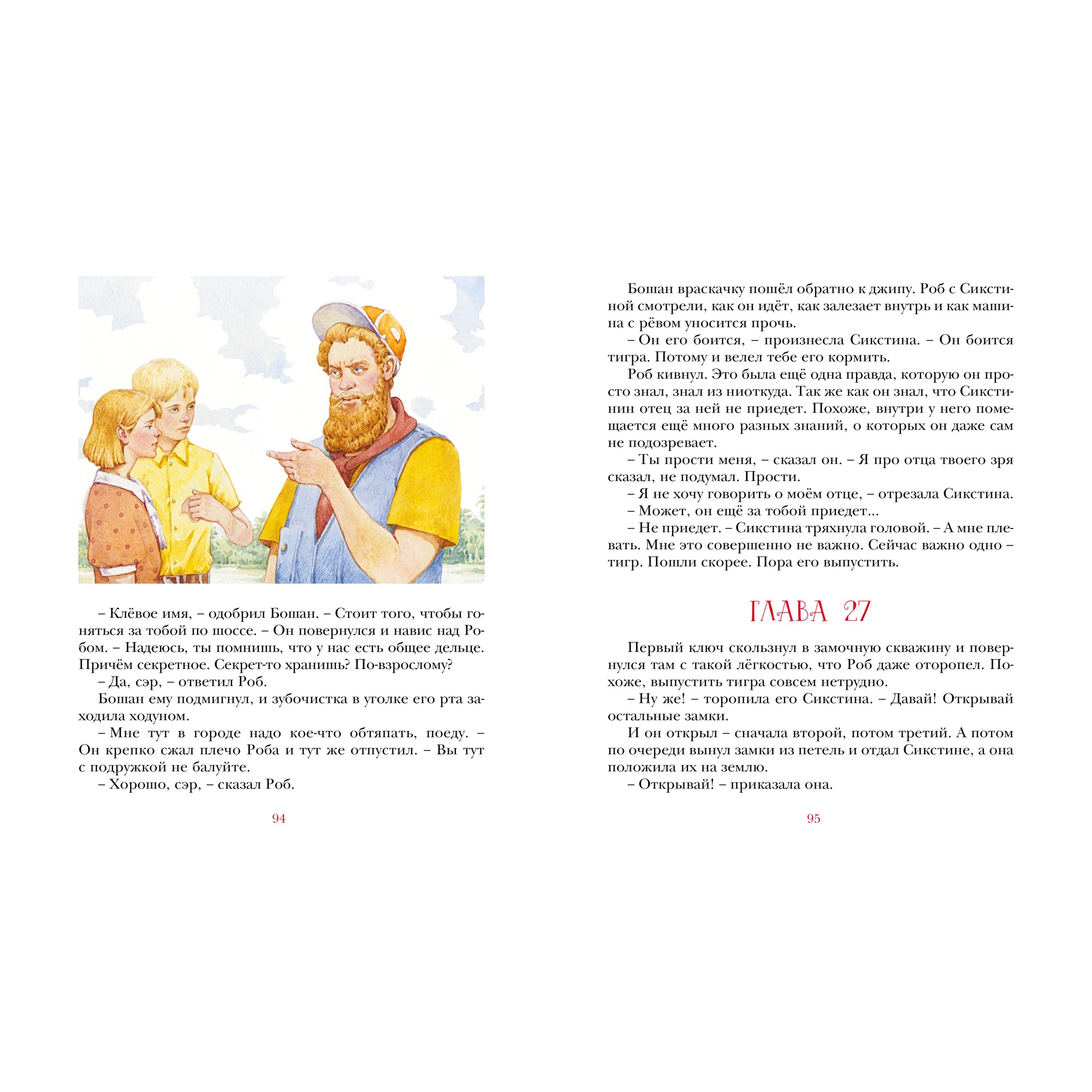 – Клёвое имя, – одобрил Бошан. – Стоит того, чтобы гоняться за тобой по шоссе. – Он повернулся и навис над Робом. – Надеюсь, ты помнишь, что у нас есть общее дельце. Причём секретное. Секрет-то хранишь? По-взрослому?
– Да, сэр, – ответил Роб.
Бошан ему подмигнул, и зубочистка в уголке его рта заходила ходуном.
– Мне тут в городе надо кое-что обтяпать, поеду. – Он крепко сжал плечо Роба и тут же отпустил. – Вы тут с подружкой не балуйте.
– Хорошо, сэр, – сказал Роб.

94

Бошан враскачку пошёл обратно к джипу. Роб с Сикстиной смотрели, как он идёт, как залезает внутрь и как машина с рёвом уносится прочь.
– Он его боится, – произнесла Сикстина. – Он боится тигра. Потому и велел тебе его кормить.
Роб кивнул. Это была ещё одна правда, которую он просто знал, знал из ниоткуда. Так же как он знал, что Сикстинин отец за ней не приедет. Похоже, внутри у него помещается ещё много разных знаний, о которых он даже сам не подозревает.
– Ты прости меня, – сказал он. – Я про отца твоего зря сказал, не подумал. Прости.
– Я не хочу говорить о моём отце, – отрезала Сикстина.
– Может, он ещё за тобой приедет...
– Не приедет. – Сикстина тряхнула головой. – А мне плевать. Мне это совершенно не важно. Сейчас важно одно – тигр. Пошли скорее. Пора его выпустить.

ГЛАВА 27

Первый ключ скользнул в замочную скважину и повернулся там с такой лёгкостью, что Роб даже оторопел. Похоже, выпустить тигра совсем нетрудно.
– Ну же! – торопила его Сикстина. – Давай! Открывай остальные замки.
И он открыл – сначала второй, потом третий. А потом по очереди вынул замки из петель и отдал Сикстине, а она положила их на землю.
– Открывай! – приказала она.

95